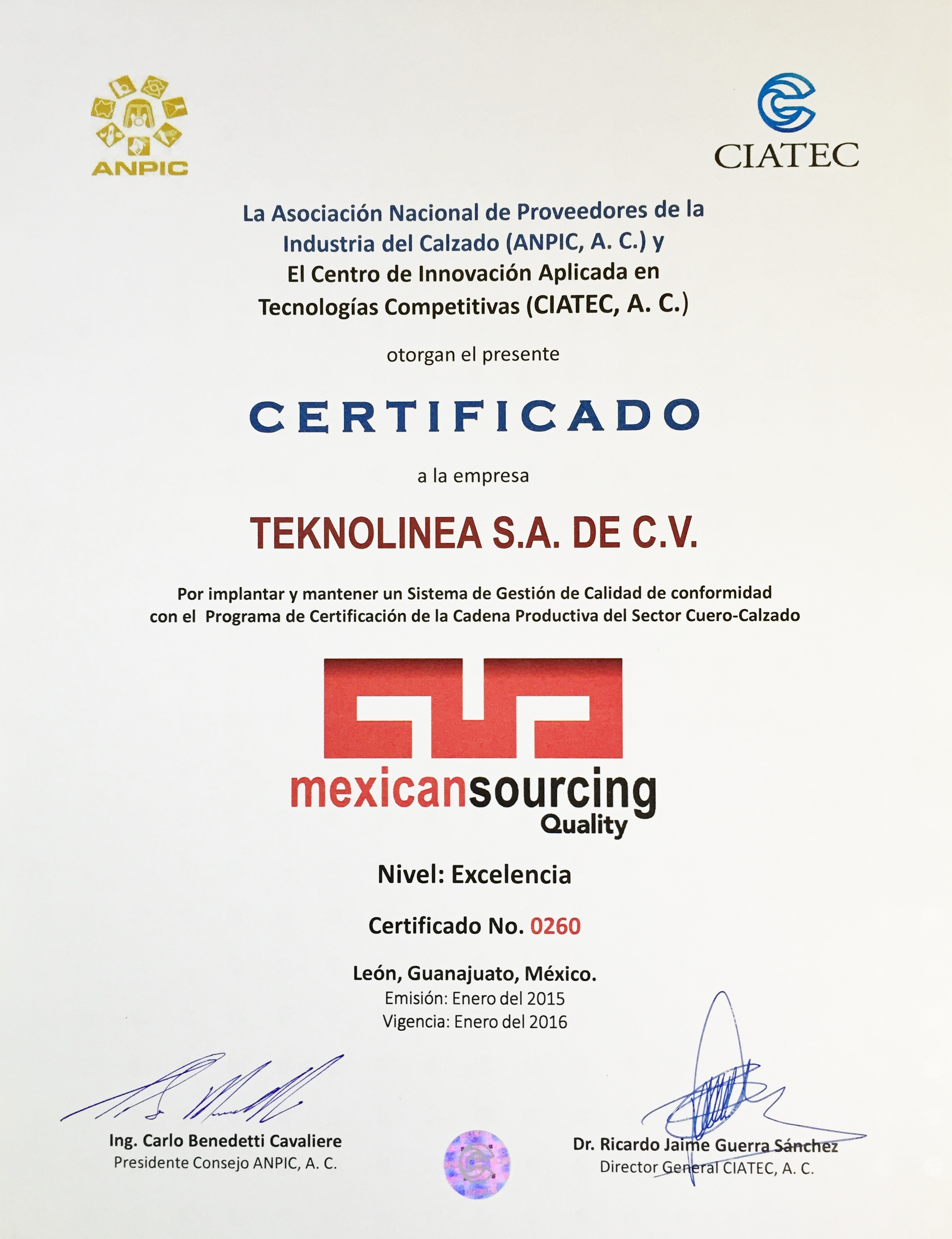 ANPIC

CIATEC

La Asociación Nacional de Proveedores de la Industria del Calzado (ANPIC, A. C.) y El Centro de Innovación Aplicada en Tecnologías Competitivas (CIATEC, A. C.)

otorgan el presente

CERTIFICADO

a la empresa

TEKNOLINEA S.A. DE C.V.

Por implantar y mantener un Sistema de Gestión de Calidad de conformidad con el Programa de Certificación de la Cadena Productiva del Sector Cuero-Calzado

mexicansourcing
Quality

Nivel: Excelencia

Certificado No. 0260

León, Guanajuato, México.
Emisión: Enero del 2015
Vigencia: Enero del 2016

Ing. Carlo Benedetti Cavaliere
Presidente Consejo ANPIC, A. C.

Dr. Ricardo Jaime Guerra Sánchez
Director General CIATEC, A. C.